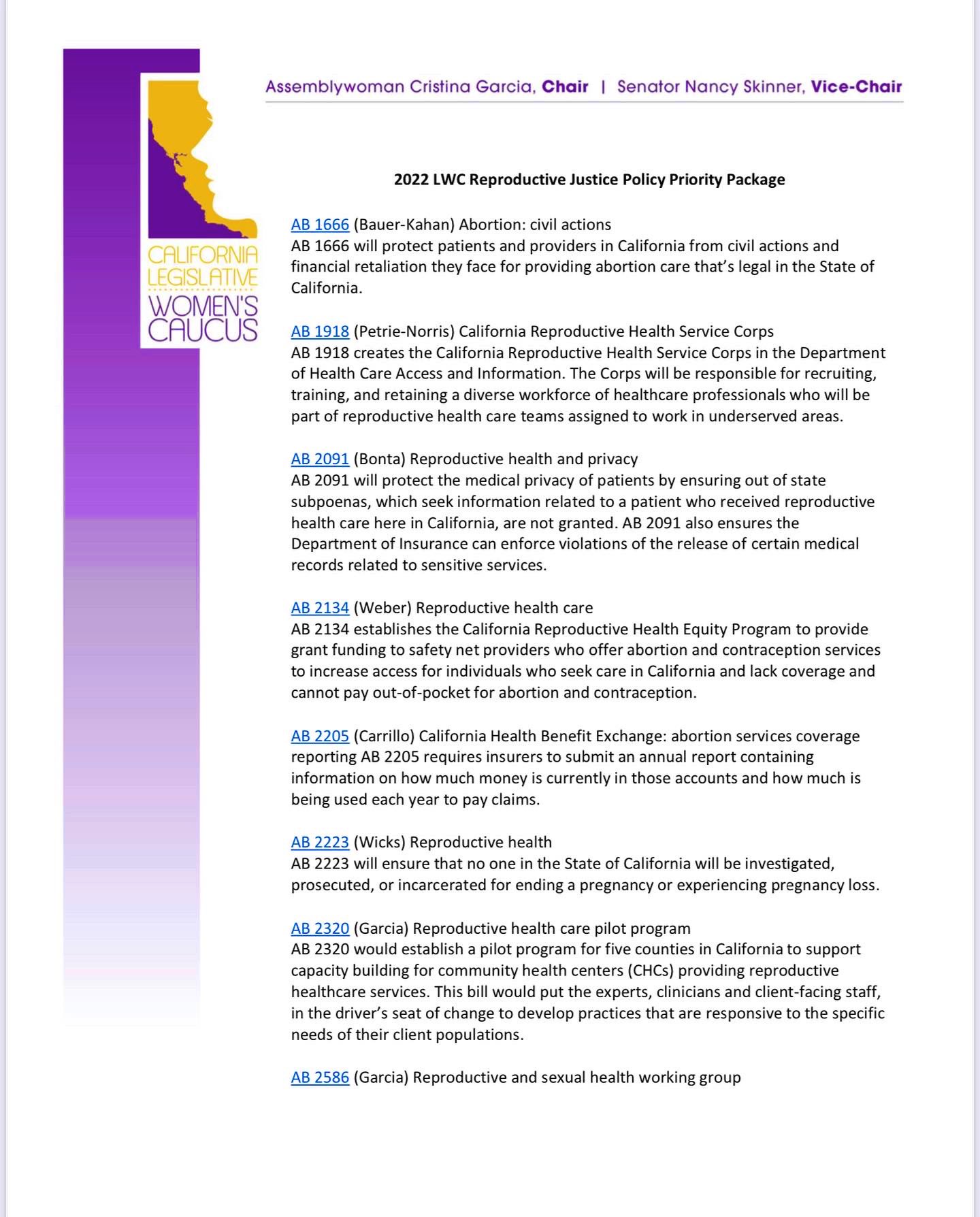 CALIFORNIA LEGISLATIVE WOMEN'S CAUCUS

Assemblywoman Cristina Garcia, Chair | Senator Nancy Skinner, Vice-Chair

2022 LWC Reproductive Justice Policy Priority Package

AB 1666 (Bauer-Kahan) Abortion: civil actions
AB 1666 will protect patients and providers in California from civil actions and financial retaliation they face for providing abortion care that's legal in the State of California.

AB 1918 (Petrie-Norris) California Reproductive Health Service Corps
AB 1918 creates the California Reproductive Health Service Corps in the Department of Health Care Access and Information. The Corps will be responsible for recruiting, training, and retaining a diverse workforce of healthcare professionals who will be part of reproductive health care teams assigned to work in underserved areas.

AB 2091 (Bonta) Reproductive health and privacy
AB 2091 will protect the medical privacy of patients by ensuring out of state subpoenas, which seek information related to a patient who received reproductive health care here in California, are not granted. AB 2091 also ensures the Department of Insurance can enforce violations of the release of certain medical records related to sensitive services.

AB 2134 (Weber) Reproductive health care
AB 2134 establishes the California Reproductive Health Equity Program to provide grant funding to safety net providers who offer abortion and contraception services to increase access for individuals who seek care in California and lack coverage and cannot pay out-of-pocket for abortion and contraception.

AB 2205 (Carrillo) California Health Benefit Exchange: abortion services coverage reporting AB 2205 requires insurers to submit an annual report containing information on how much money is currently in those accounts and how much is being used each year to pay claims.

AB 2223 (Wicks) Reproductive health
AB 2223 will ensure that no one in the State of California will be investigated, prosecuted, or incarcerated for ending a pregnancy or experiencing pregnancy loss.

AB 2320 (Garcia) Reproductive health care pilot program
AB 2320 would establish a pilot program for five counties in California to support capacity building for community health centers (CHCs) providing reproductive healthcare services. This bill would put the experts, clinicians and client-facing staff, in the driver's seat of change to develop practices that are responsive to the specific needs of their client populations.

AB 2586 (Garcia) Reproductive and sexual health working group